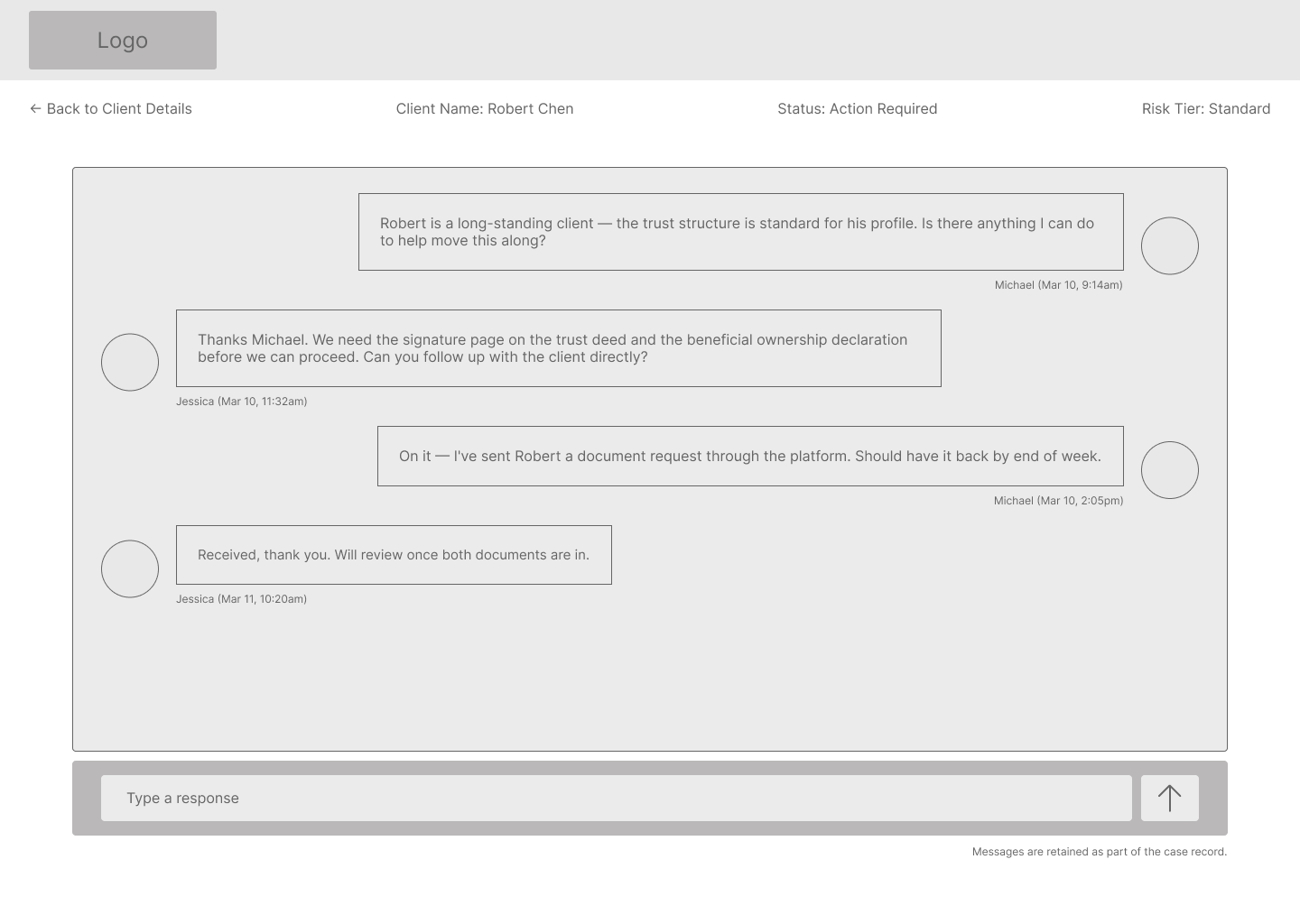 Logo

← Back to Client Details

Client Name: Robert Chen

Status: Action Required

Risk Tier: Standard

Robert is a long-standing client — the trust structure is standard for his profile. Is there anything I can do to help move this along?

Michael (Mar 10, 9:14am)

Thanks Michael. We need the signature page on the trust deed and the beneficial ownership declaration before we can proceed. Can you follow up with the client directly?

Jessica (Mar 10, 11:32am)

On it — I've sent Robert a document request through the platform. Should have it back by end of week.

Michael (Mar 10, 2:05pm)

Received, thank you. Will review once both documents are in.

Jessica (Mar 11, 10:20am)

Type a response

Messages are retained as part of the case record.